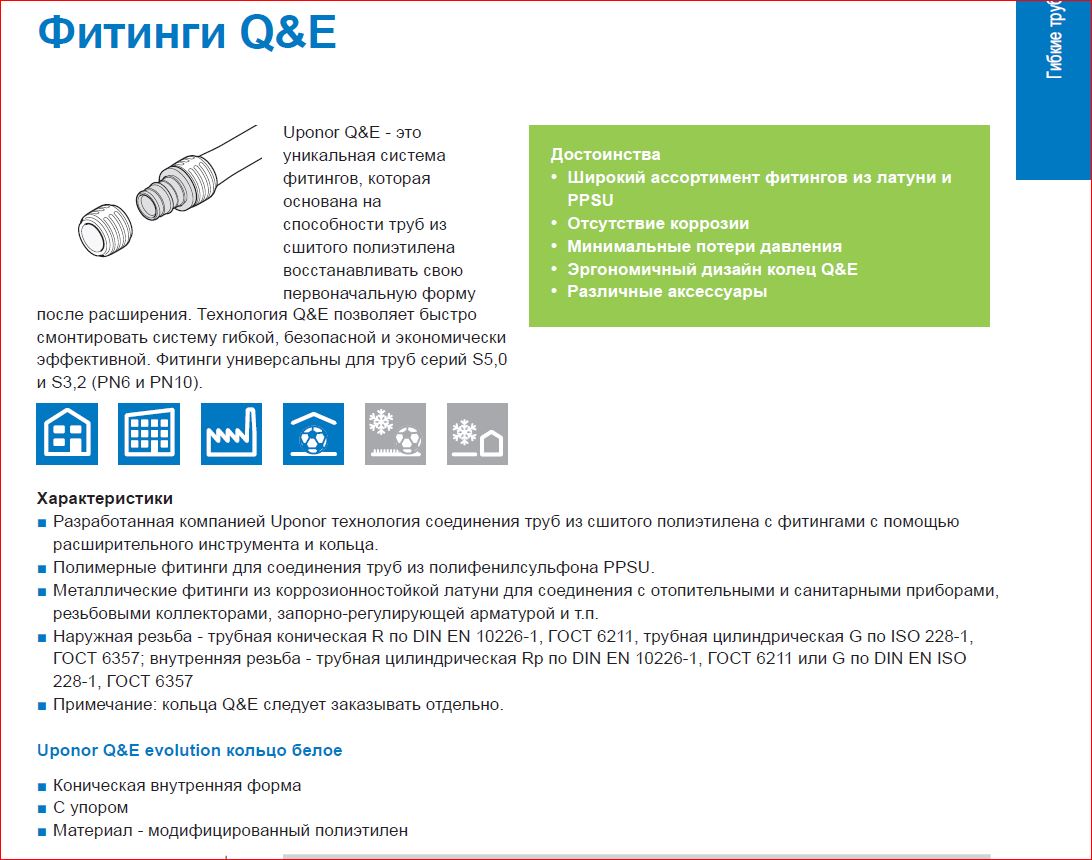 Фитинги Q&E

Гибкие труб

Uponor Q&E - это уникальная система фитингов, которая основана на способности труб из сшитого полиэтилена восстанавливать свою первоначальную форму после расширения. Технология Q&E позволяет быстро смонтировать систему гибкой, безопасной и экономически эффективной. Фитинги универсальны для труб серий S5,0 и S3,2 (PN6 и PN10).

Достоинства
• Широкий ассортимент фитингов из латуни и PPSU
• Отсутствие коррозии
• Минимальные потери давления
• Эргономичный дизайн колец Q&E
• Различные аксессуары

Характеристики
■ Разработанная компанией Uponor технология соединения труб из сшитого полиэтилена с фитингами с помощью расширительного инструмента и кольца.
■ Полимерные фитинги для соединения труб из полифенилсульфона PPSU.
■ Металлические фитинги из коррозионностойкой латуни для соединения с отопительными и санитарными приборами, резьбовыми коллекторами, запорно-регулирующей арматурой и т.п.
■ Наружная резьба - трубная коническая R по DIN EN 10226-1, ГОСТ 6211, трубная цилиндрическая G по ISO 228-1, ГОСТ 6357; внутренняя резьба - трубная цилиндрическая Rp по DIN EN 10226-1, ГОСТ 6211 или G по DIN EN ISO 228-1, ГОСТ 6357
■ Примечание: кольца Q&E следует заказывать отдельно.

Uponor Q&E evolution кольцо белое

■ Коническая внутренняя форма
■ С упором
■ Материал - модифицированный полиэтилен